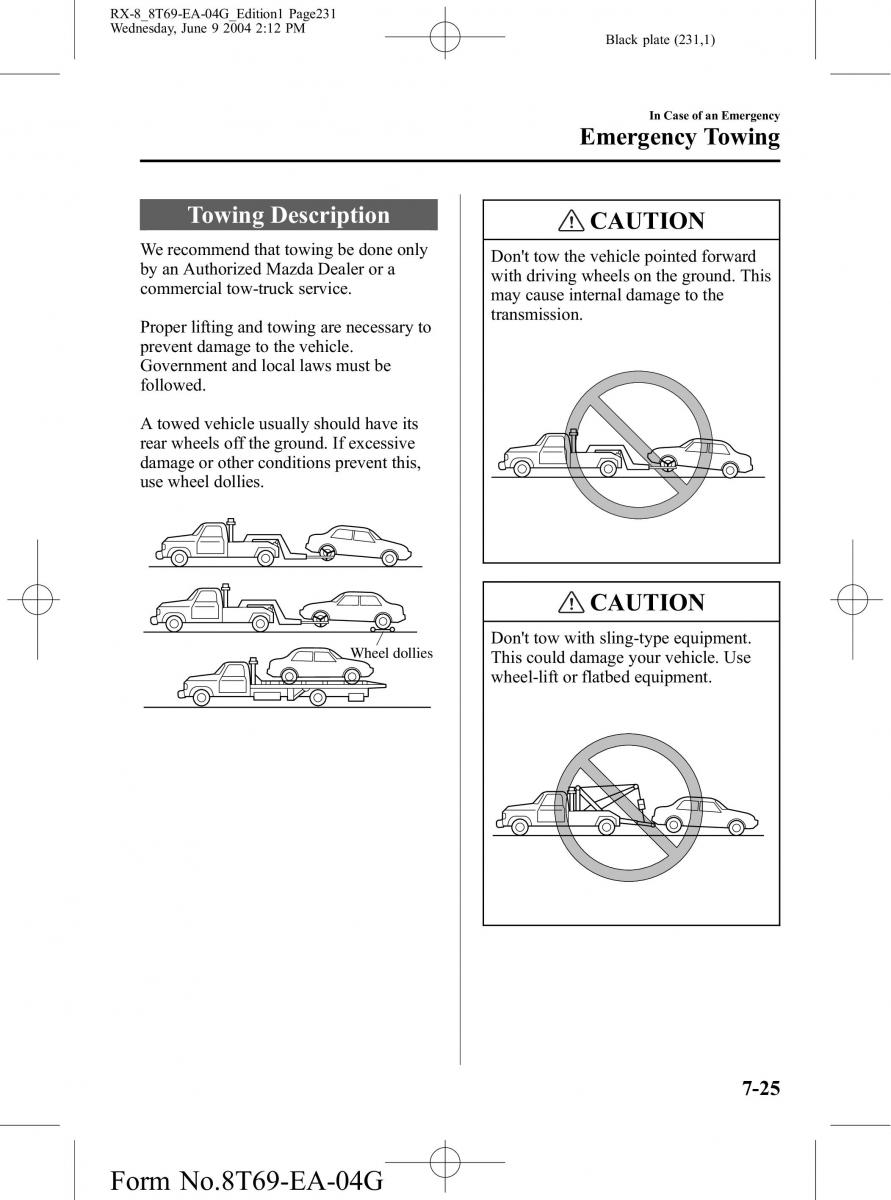 RX-8_8T69-EA-04G_Edition1 Page231
Wednesday, June 9 2004 2:12 PM

Black plate (231,1)

In Case of an Emergency

Emergency Towing

Towing Description

We recommend that towing be done only by an Authorized Mazda Dealer or a commercial tow-truck service.

Proper lifting and towing are necessary to prevent damage to the vehicle. Government and local laws must be followed.

A towed vehicle usually should have its rear wheels off the ground. If excessive damage or other conditions prevent this, use wheel dollies.

Wheel dollies

CAUTION

Don't tow the vehicle pointed forward with driving wheels on the ground. This may cause internal damage to the transmission.

CAUTION

Don't tow with sling-type equipment. This could damage your vehicle. Use wheel-lift or flatbed equipment.

7-25

Form No.8T69-EA-04G